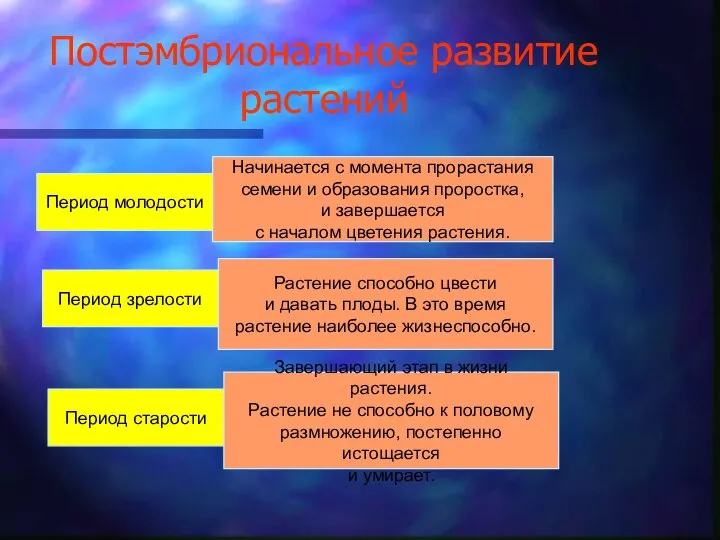 Постэмбриональное развитие растений

Период молодости

Начинается с момента прорастания семени и образования проростка, и завершается с началом цветения растения.

Период зрелости

Растение способно цвести и давать плоды. В это время растение наиболее жизнеспособно.

Период старости

Завершающий этап в жизни растения. Растение не способно к половому размножению, постепенно истощается и умирает.